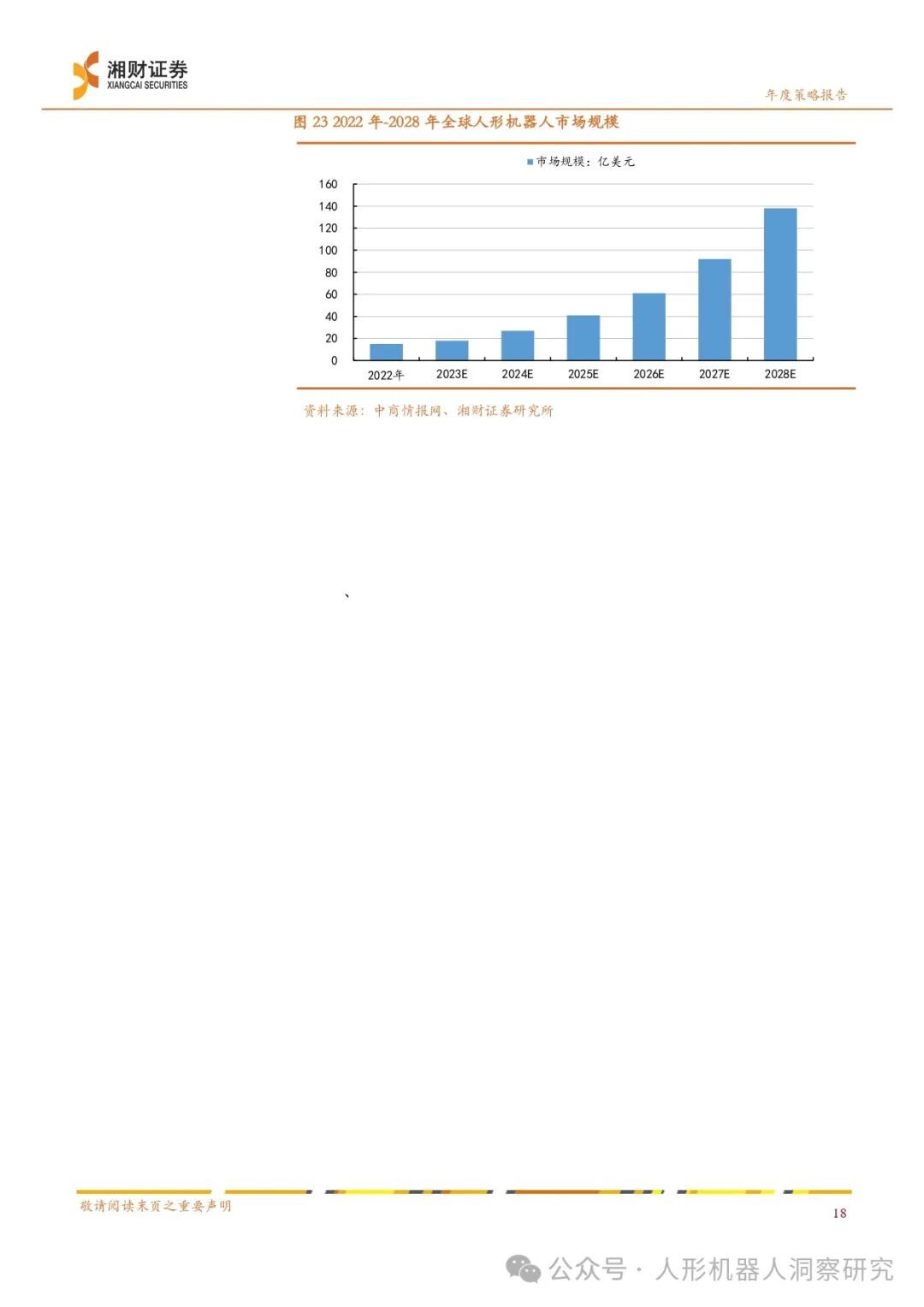 湘财证券
XIANGCAI SECURITIES

年度策略报告

图23 2022年-2028年全球人形机器人市场规模

市场规模：亿美元

160
140
120
100
80
60
40
20
0

2022年
2023E
2024E
2025E
2026E
2027E
2028E

资料来源：中商情报网、湘财证券研究所

、

敬请阅读末页之重要声明

18

公众号 · 人形机器人洞察研究